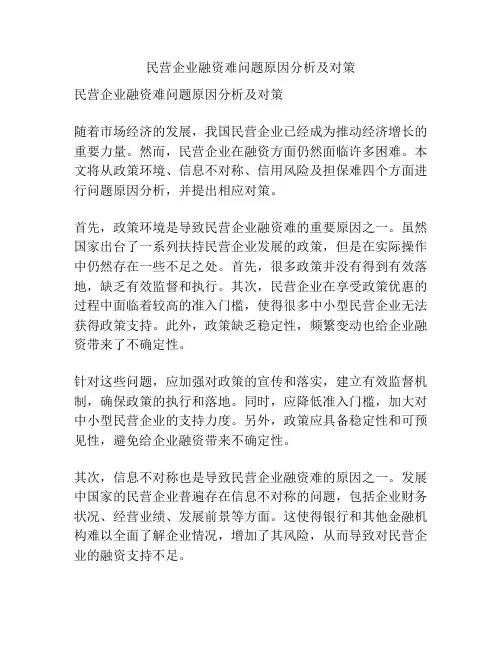 民营企业融资难问题原因分析及对策

民营企业融资难问题原因分析及对策

随着市场经济的发展，我国民营企业已经成为推动经济增长的重要力量。然而，民营企业在融资方面仍然面临许多困难。本文将从政策环境、信息不对称、信用风险及担保难四个方面进行问题原因分析，并提出相应对策。

首先，政策环境是导致民营企业融资难的重要原因之一。虽然国家出台了一系列扶持民营企业发展的政策，但是在实际操作中仍然存在一些不足之处。首先，很多政策并没有得到有效落地，缺乏有效监督和执行。其次，民营企业在享受政策优惠的过程中面临着较高的准入门槛，使得很多中小型民营企业无法获得政策支持。此外，政策缺乏稳定性，频繁变动也给企业融资带来了不确定性。

针对这些问题，应加强对政策的宣传和落实，建立有效监督机制，确保政策的执行和落地。同时，应降低准入门槛，加大对中小型民营企业的支持力度。另外，政策应具备稳定性和可预见性，避免给企业融资带来不确定性。

其次，信息不对称也是导致民营企业融资难的原因之一。发展中国家的民营企业普遍存在信息不对称的问题，包括企业财务状况、经营业绩、发展前景等方面。这使得银行和其他金融机构难以全面了解企业情况，增加了其风险，从而导致对民营企业的融资支持不足。